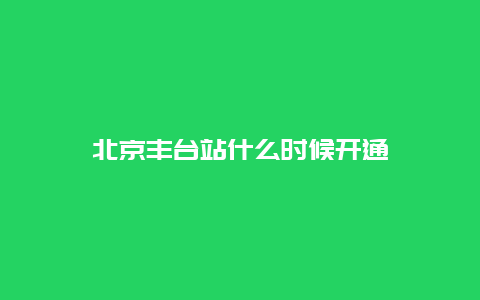 北京丰台站什么时候开通